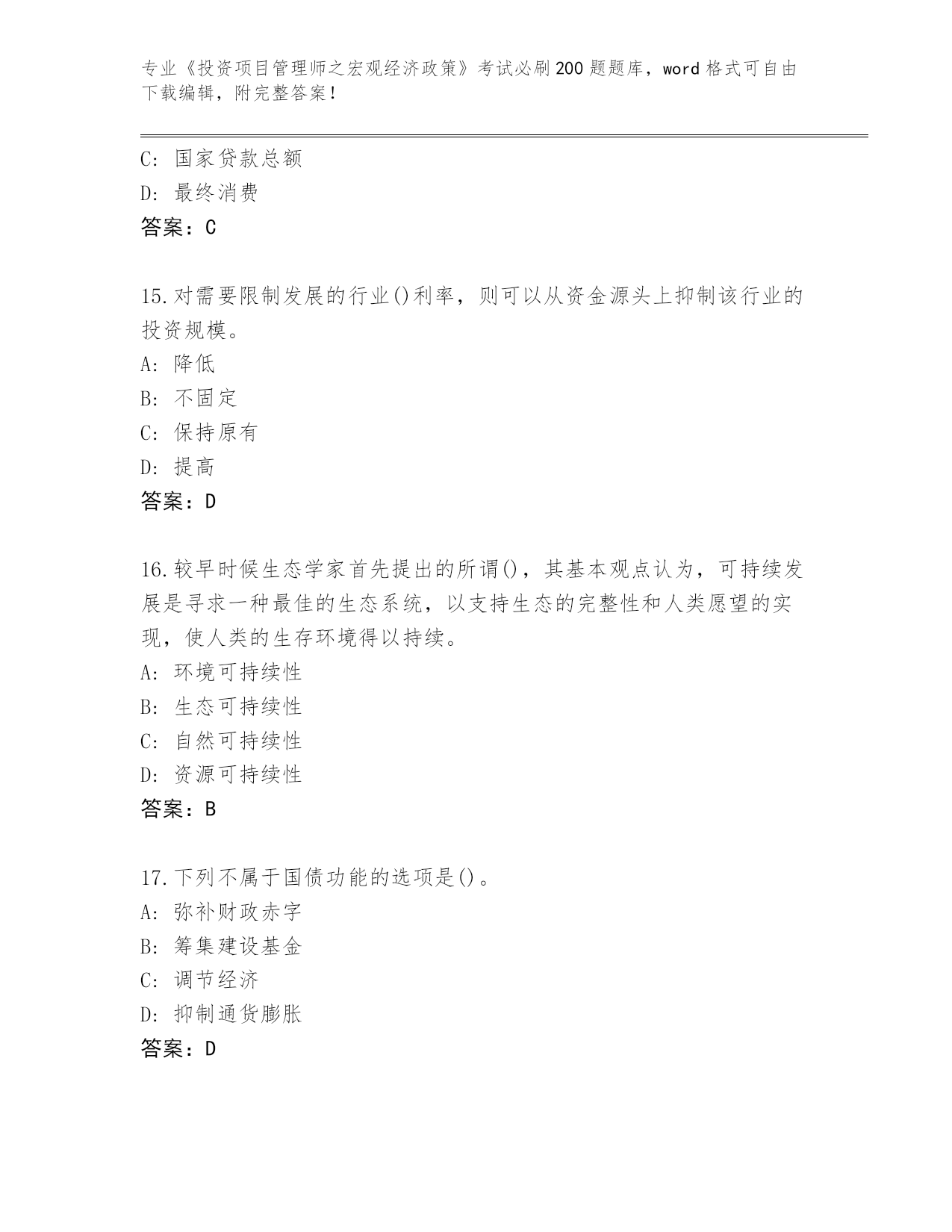 专业《投资项目管理师之宏观经济政策》考试必刷200题题库，word格式可自由下载编辑，附完整答案！

C: 国家贷款总额
D: 最终消费
答案：C

15.对需要限制发展的行业()利率，则可以从资金源头上抑制该行业的投资规模。
A: 降低
B: 不固定
C: 保持原有
D: 提高
答案：D

16.较早时候生态学家首先提出的所谓()，其基本观点认为，可持续发展是寻求一种最佳的生态系统，以支持生态的完整性和人类愿望的实现，使人类的生存环境得以持续。
A: 环境可持续性
B: 生态可持续性
C: 自然可持续性
D: 资源可持续性
答案：B

17.下列不属于国债功能的选项是()。
A: 弥补财政赤字
B: 筹集建设基金
C: 调节经济
D: 抑制通货膨胀
答案：D